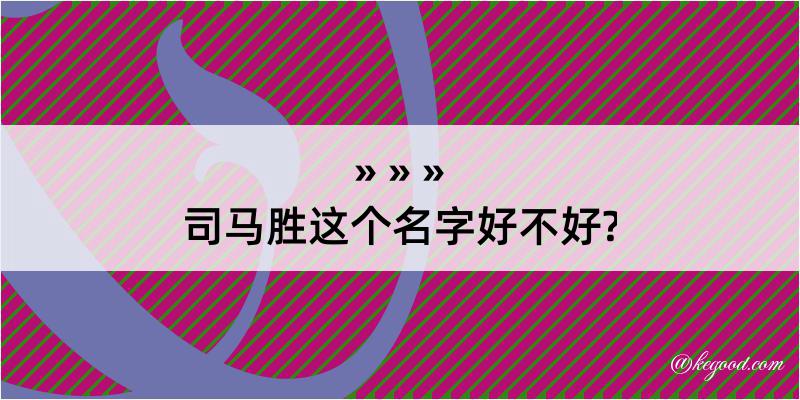 » » »
司马胜这个名字好不好?

@kegood.com